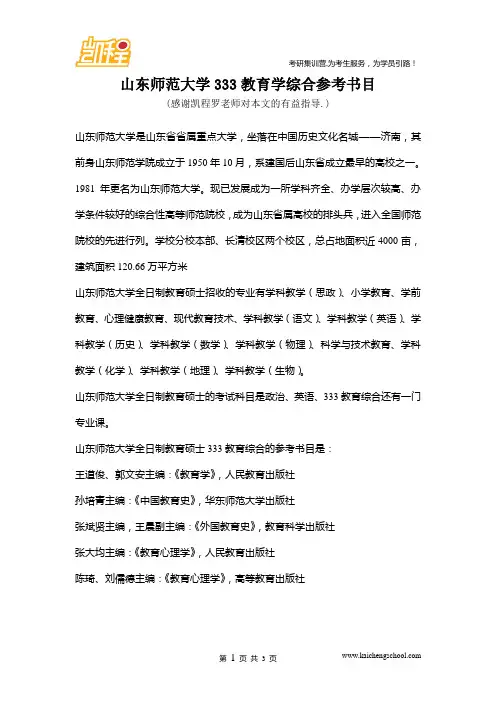 凯程

考研集训营,为考生服务,为学员引路!

山东师范大学 333 教育学综合参考书目

(感谢凯程罗老师对本文的有益指导.)

山东师范大学是山东省省属重点大学,坐落在中国历史文化名城——济南,其前身山东师范学院成立于 1950 年 10 月,系建国后山东省成立最早的高校之一。1981 年更名为山东师范大学。现已发展成为一所学科齐全、办学层次较高、办学条件较好的综合性高等师范院校,成为山东省属高校的排头兵,进入全国师范院校的先进行列。学校分校本部、长清校区两个校区,总占地面积近 4000 亩,建筑面积 120.66 万平方米

山东师范大学全日制教育硕士招收的专业有学科教学(思政)、小学教育、学前教育、心理健康教育、现代教育技术、学科教学(语文)、学科教学(英语)、学科教学(历史)、学科教学(数学)、学科教学(物理)、科学与技术教育、学科教学(化学)、学科教学(地理)、学科教学(生物)。

山东师范大学全日制教育硕士的考试科目是政治、英语、333 教育综合还有一门专业课。

山东师范大学全日制教育硕士 333 教育综合的参考书目是:

王道俊、郭文安主编:《教育学》,人民教育出版社

孙培青主编:《中国教育史》,华东师范大学出版社

张斌贤主编,王晨副主编:《外国教育史》,教育科学出版社

张大均主编:《教育心理学》,人民教育出版社

陈琦、刘儒德主编:《教育心理学》,高等教育出版社

第 1 页 共 3 页

www.kaichengschool.com